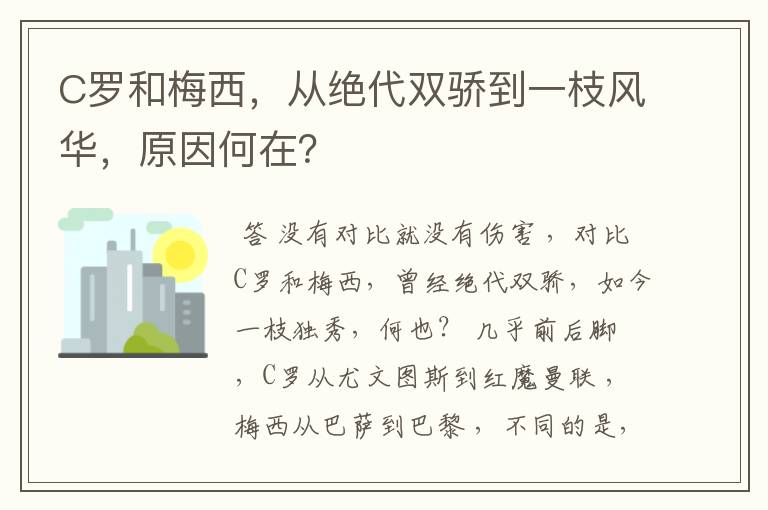 C罗和梅西，从绝代双骄到一枝风华，原因何在？

答 没有对比就没有伤害，对比C罗和梅西，曾经绝代双骄，如今一枝独秀，何也？ 几乎前后脚，C罗从尤文图斯到红魔曼联，梅西从巴萨到巴黎，不同的是，